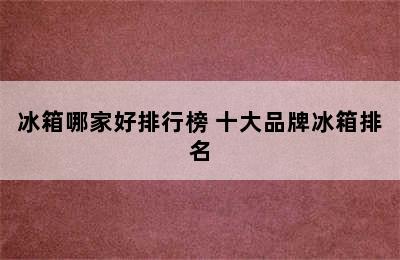 冰箱哪家好排行榜 十大品牌冰箱排名